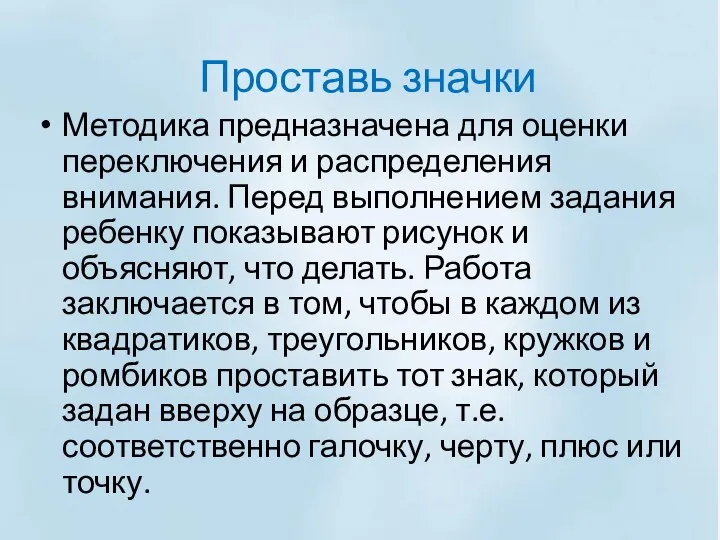 Проставь значки

• Методика предназначена для оценки переключения и распределения внимания. Перед выполнением задания ребенку показывают рисунок и объясняют, что делать. Работа заключается в том, чтобы в каждом из квадратиков, треугольников, кружков и ромбиков проставить тот знак, который задан вверху на образце, т.е. соответственно галочку, черту, плюс или точку.